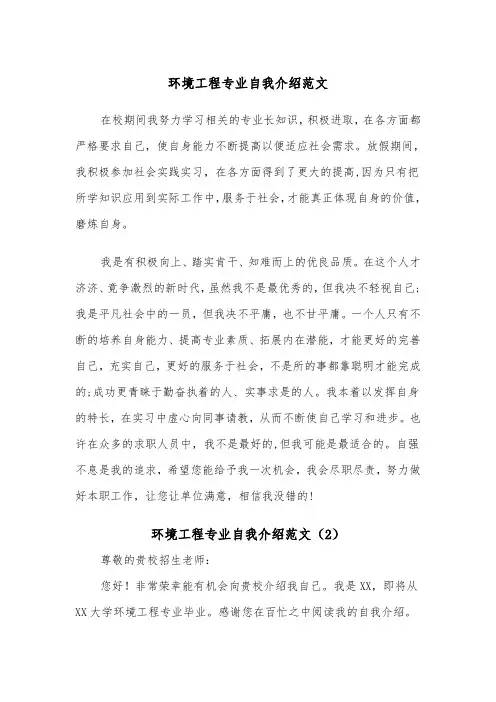 环境工程专业自我介绍范文

在校期间我努力学习相关的专业长知识，积极进取，在各方面都严格要求自己，使自身能力不断提高以便适应社会需求。放假期间，我积极参加社会实践实习，在各方面得到了更大的提高，因为只有把所学知识应用到实际工作中，服务于社会，才能真正体现自身的价值，磨炼自身。

我是有积极向上、踏实肯干、知难而上的优良品质。在这个人才济济、竞争激烈的新时代，虽然我不是最优秀的，但我决不轻视自己；我是平凡社会中的一员，但我决不平庸，也不甘平庸。一个人只有不断的培养自身能力、提高专业素质、拓展内在潜能，才能更好的完善自己，充实自己，更好的服务于社会，不是所的事都靠聪明才能完成的；成功更青睐于勤奋执着的人、实事求是的人。我本着以发挥自身的特长，在实习中虚心向同事请教，从而不断使自己学习和进步。也许在众多的求职人员中，我不是最好的，但我可能是最适合的。自强不息是我的追求，希望您能给予我一次机会，我会尽职尽责，努力做好本职工作，让您让单位满意，相信我没错的！

环境工程专业自我介绍范文（2）

尊敬的贵校招生老师：

您好！非常荣幸能有机会向贵校介绍我自己。我是XX，即将从XX大学环境工程专业毕业。感谢您在百忙之中阅读我的自我介绍。